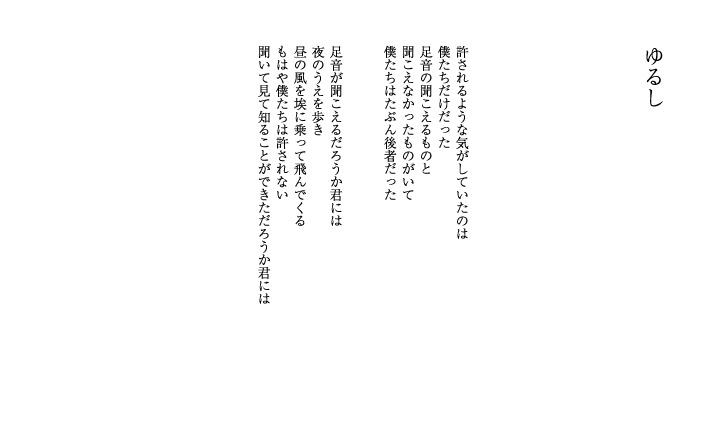 ゆるし

許されるような気がしていたのは
僕たちだけだった
足音の聞こえるものと
聞こえなかったものがいて
僕たちはたぶん後者だった

足音が聞こえるだろうか君には
夜のうえを歩き
昼の風を埃に乗って飛んでくる
もはや僕たちは許されない
聞いて見て知ることができただろうか君には